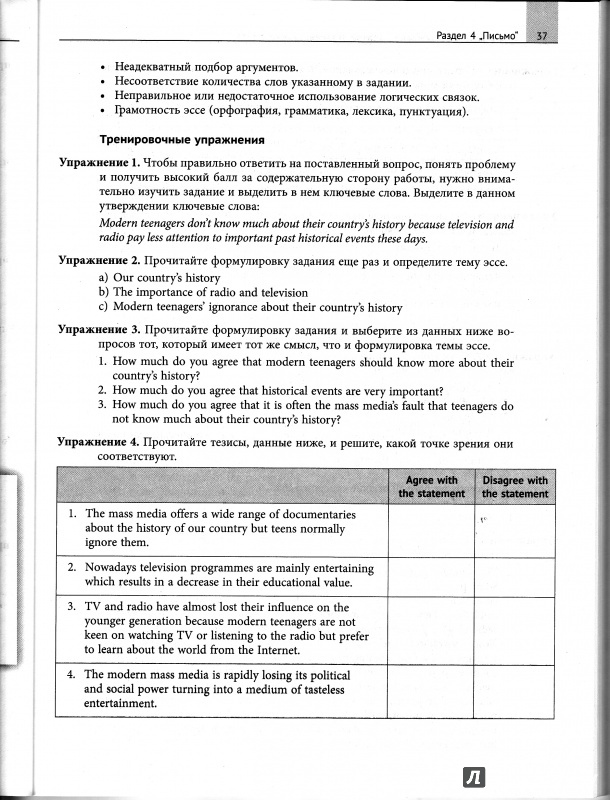 Раздел 4 „Письмо" 37

• Неадекватный подбор аргументов.
• Несоответствие количества слов указанному в задании.
• Неправильное или недостаточное использование логических связок.
• Грамотность эссе (орфография, грамматика, лексика, пунктуация).

Тренировочные упражнения

Упражнение 1. Чтобы правильно ответить на поставленный вопрос, понять проблему и получить высокий балл за содержательную сторону работы, нужно внимательно изучить задание и выделить в нем ключевые слова. Выделите в данном утверждении ключевые слова:
Modern teenagers don't know much about their country's history because television and radio pay less attention to important past historical events these days.

Упражнение 2. Прочитайте формулировку задания еще раз и определите тему эссе.
a) Our country's history
b) The importance of radio and television
c) Modern teenagers' ignorance about their country's history

Упражнение 3. Прочитайте формулировку задания и выберите из данных ниже вопросов тот, который имеет тот же смысл, что и формулировка темы эссе.
1. How much do you agree that modern teenagers should know more about their country's history?
2. How much do you agree that historical events are very important?
3. How much do you agree that it is often the mass media's fault that teenagers do not know much about their country's history?

Упражнение 4. Прочитайте тезисы, данные ниже, и решите, какой точке зрения они соответствуют.

| | Agree with the statement | Disagree with the statement |
|---|---|---|
| 1. The mass media offers a wide range of documentaries about the history of our country but teens normally ignore them. | | |
| 2. Nowadays television programmes are mainly entertaining which results in a decrease in their educational value. | | |
| 3. TV and radio have almost lost their influence on the younger generation because modern teenagers are not keen on watching TV or listening to the radio but prefer to learn about the world from the Internet. | | |
| 4. The modern mass media is rapidly losing its political and social power turning into a medium of tasteless entertainment. | | |

Л